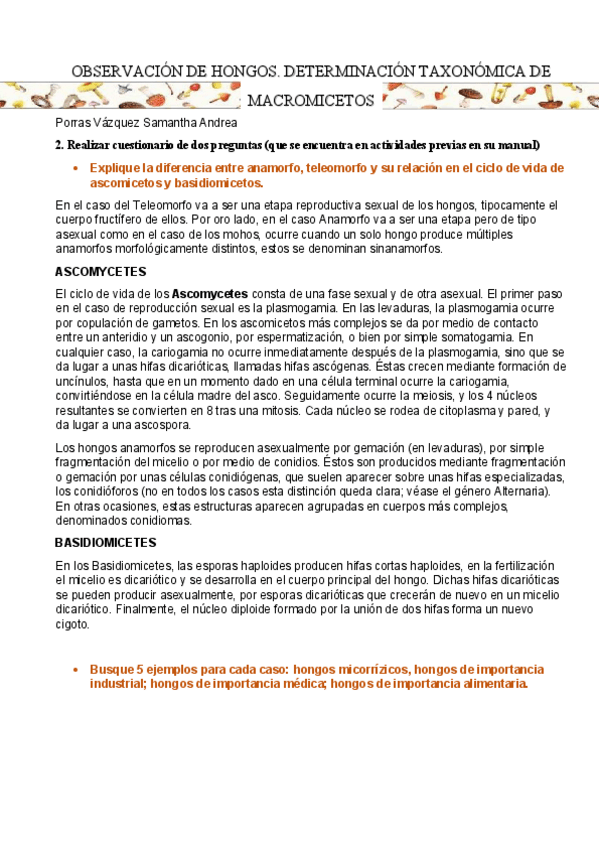 OBSERVACIÓN DE HONGOS. DETERMINACIÓN TAXONÓMICA DE MACROMICETOS

Porras Vázquez Samantha Andrea

2. Realizar cuestionario de dos preguntas (que se encuentra en actividades previas en su manual)

• Explique la diferencia entre anamorfo, teleomorfo y su relación en el ciclo de vida de ascomicetos y basidiomicetos.

En el caso del Teleomorfo va a ser una etapa reproductiva sexual de los hongos, tipocamente el cuerpo fructífero de ellos. Por oro lado, en el caso Anamorfo va a ser una etapa pero de tipo asexual como en el caso de los mohos, ocurre cuando un solo hongo produce múltiples anamorfos morfológicamente distintos, estos se denominan sinanamorfos.

ASCOMYCETES

El ciclo de vida de los Ascomycetes consta de una fase sexual y de otra asexual. El primer paso en el caso de reproducción sexual es la plasmogamia. En las levaduras, la plasmogamia ocurre por copulación de gametos. En los ascomicetos más complejos se da por medio de contacto entre un anteridio y un ascogonio, por espermatización, o bien por simple somatogamia. En cualquier caso, la cariogamia no ocurre inmediatamente después de la plasmogamia, sino que se da lugar a unas hifas dicarióticas, llamadas hifas ascógenas. Éstas crecen mediante formación de uncínulos, hasta que en un momento dado en una célula terminal ocurre la cariogamia, convirtiéndose en la célula madre del asco. Seguidamente ocurre la meiosis, y los 4 núcleos resultantes se convierten en 8 tras una mitosis. Cada núcleo se rodea de citoplasma y pared, y da lugar a una ascospora.

Los hongos anamorfos se reproducen asexualmente por gemación (en levaduras), por simple fragmentación del micelio o por medio de conidios. Éstos son producidos mediante fragmentación o gemación por unas células conidiógenas, que suelen aparecer sobre unas hifas especializadas, los conidióforos (no en todos los casos esta distinción queda clara; véase el género Alternaria). En otras ocasiones, estas estructuras aparecen agrupadas en cuerpos más complejos, denominados conidiomas.

BASIDIOMICETES

En los Basidiomicetes, las esporas haploides producen hifas cortas haploides, en la fertilización el micelio es dicariótico y se desarrolla en el cuerpo principal del hongo. Dichas hifas dicarióticas se pueden producir asexualmente, por esporas dicarióticas que crecerán de nuevo en un micelio dicariótico. Finalmente, el núcleo diploide formado por la unión de dos hifas forma un nuevo cigoto.

• Busque 5 ejemplos para cada caso: hongos micorrízicos, hongos de importancia industrial; hongos de importancia médica; hongos de importancia alimentaria.